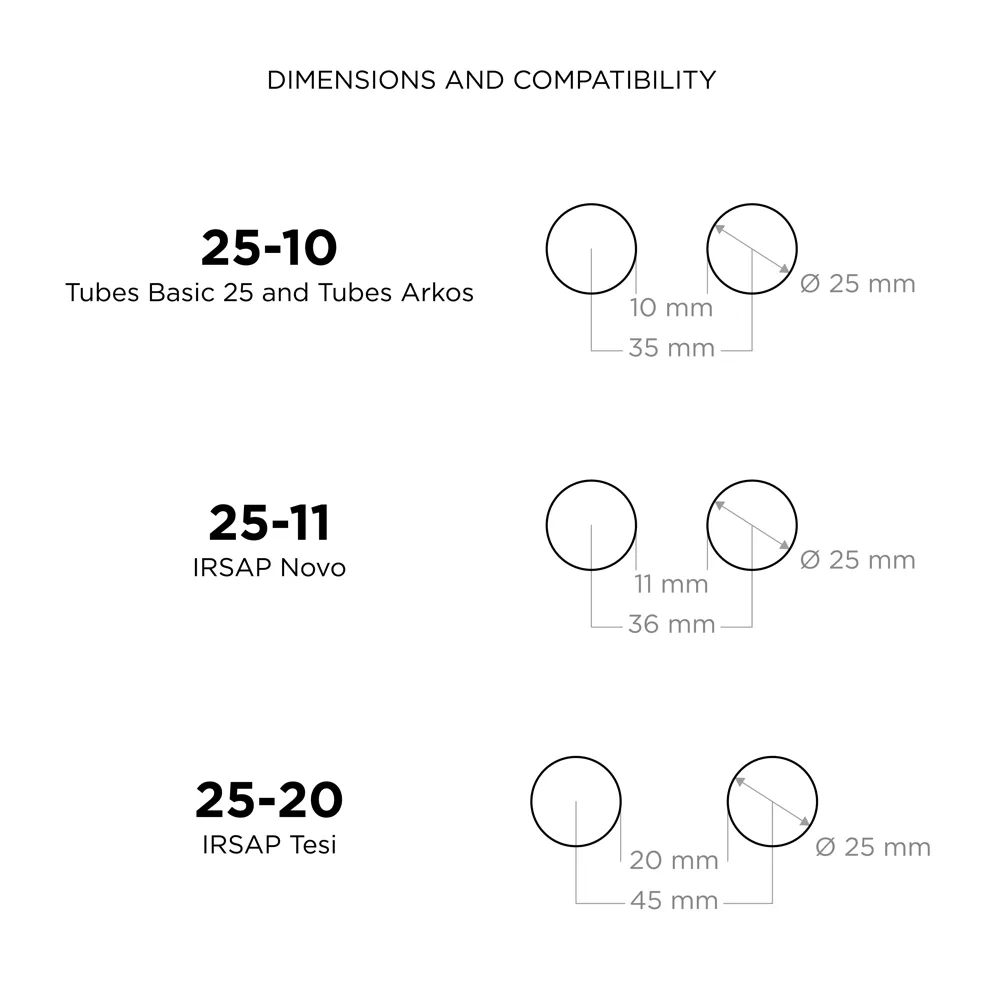 DIMENSIONS AND COMPATIBILITY

25-10
Tubes Basic 25 and Tubes Arkos

Ø 25 mm
10 mm
35 mm

25-11
IRSAP Novo

Ø 25 mm
11 mm
36 mm

25-20
IRSAP Tesi

Ø 25 mm
20 mm
45 mm